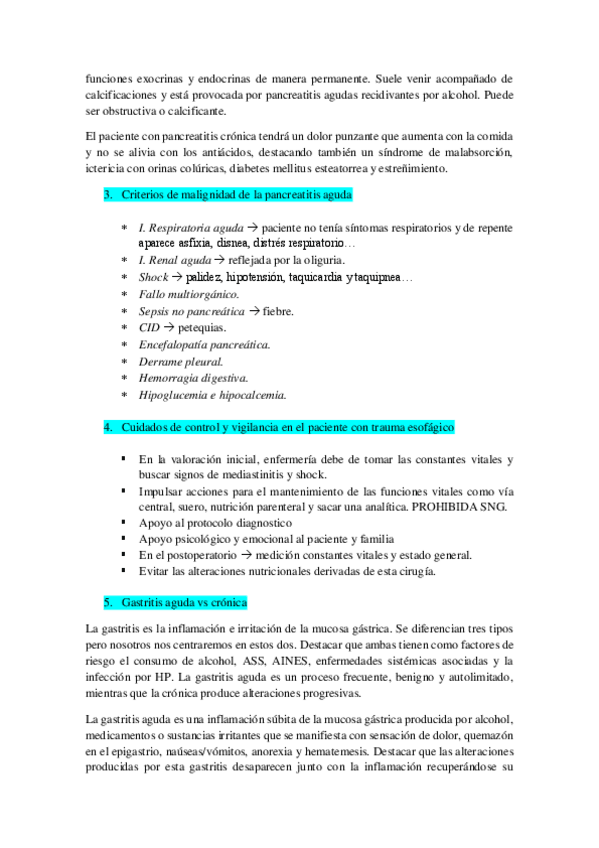 funciones exocrinas y endocrinas de manera permanente. Suele venir acompañado de calcificaciones y está provocada por pancreatitis agudas recidivantes por alcohol. Puede ser obstructiva o calcificante.

El paciente con pancreatitis crónica tendrá un dolor punzante que aumenta con la comida y no se alivia con los antiácidos, destacando también un síndrome de malabsorción, ictericia con orinas colúricas, diabetes mellitus esteatorrea y estreñimiento.

3. Criterios de malignidad de la pancreatitis aguda

* I. Respiratoria aguda → paciente no tenía síntomas respiratorios y de repente aparece asfixia, disnea, distrés respiratorio…
* I. Renal aguda → reflejada por la oliguria.
* Shock → palidez, hipotensión, taquicardia y taquipnea…
* Fallo multiorgánico.
* Sepsis no pancreática → fiebre.
* CID → petequias.
* Encefalopatía pancreática.
* Derrame pleural.
* Hemorragia digestiva.
* Hipoglucemia e hipocalcemia.

4. Cuidados de control y vigilancia en el paciente con trauma esofágico

▪ En la valoración inicial, enfermería debe de tomar las constantes vitales y buscar signos de mediastinitis y shock.
▪ Impulsar acciones para el mantenimiento de las funciones vitales como vía central, suero, nutrición parenteral y sacar una analítica. PROHIBIDA SNG.
▪ Apoyo al protocolo diagnostico
▪ Apoyo psicológico y emocional al paciente y familia
▪ En el postoperatorio → medición constantes vitales y estado general.
▪ Evitar las alteraciones nutricionales derivadas de esta cirugía.

5. Gastritis aguda vs crónica

La gastritis es la inflamación e irritación de la mucosa gástrica. Se diferencian tres tipos pero nosotros nos centraremos en estos dos. Destacar que ambas tienen como factores de riesgo el consumo de alcohol, ASS, AINES, enfermedades sistémicas asociadas y la infección por HP. La gastritis aguda es un proceso frecuente, benigno y autolimitado, mientras que la crónica produce alteraciones progresivas.

La gastritis aguda es una inflamación súbita de la mucosa gástrica producida por alcohol, medicamentos o sustancias irritantes que se manifiesta con sensación de dolor, quemazón en el epigastrio, naúseas/vómitos, anorexia y hematemesis. Destacar que las alteraciones producidas por esta gastritis desaparecen junto con la inflamación recuperándose su